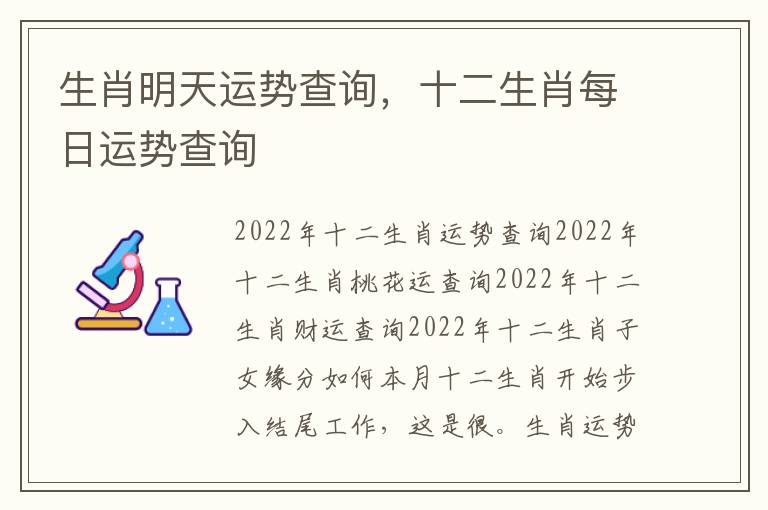 生肖明天运势查询，十二生肖每日运势查询

2022年十二生肖运势查询2022年十二生肖桃花运查询2022年十二生肖财运查询2022年十二生肖子女缘分如何本月十二生肖开始步入结尾工作，这是很。生肖运势